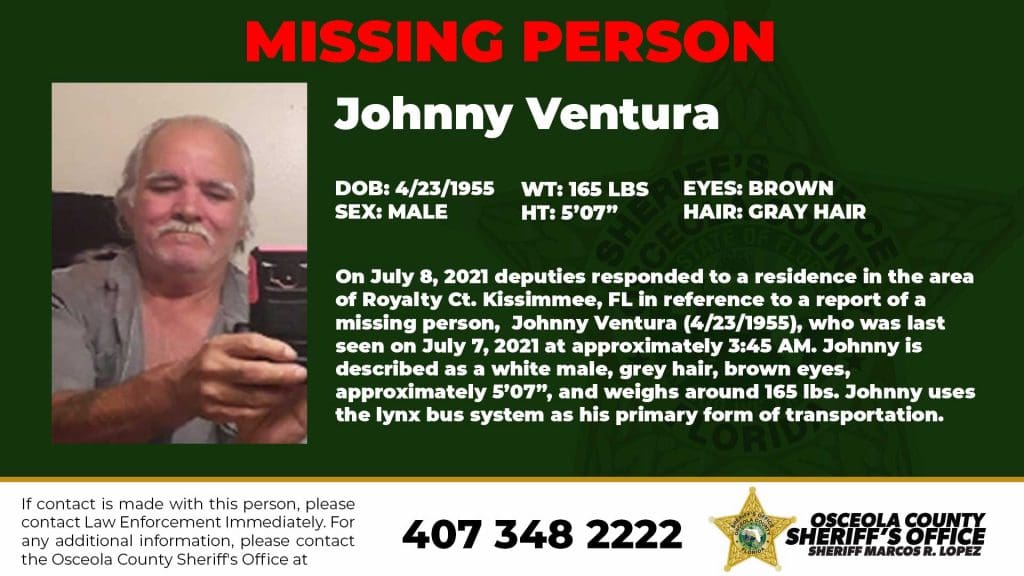 MISSING PERSON

Johnny Ventura

DOB: 4/23/1955
SEX: MALE

WT: 165 LBS
HT: 5'07"

EYES: BROWN
HAIR: GRAY HAIR

On July 8, 2021 deputies responded to a residence in the area of Royalty Ct. Kissimmee, FL in reference to a report of a missing person, Johnny Ventura (4/23/1955), who was last seen on July 7, 2021 at approximately 3:45 AM. Johnny is described as a white male, grey hair, brown eyes, approximately 5'07", and weighs around 165 lbs. Johnny uses the lynx bus system as his primary form of transportation.

If contact is made with this person, please contact Law Enforcement Immediately. For any additional information, please contact the Osceola County Sheriff's Office at

407 348 2222

OSCEOLA COUNTY
SHERIFF'S OFFICE
SHERIFF MARCOS R. LOPEZ